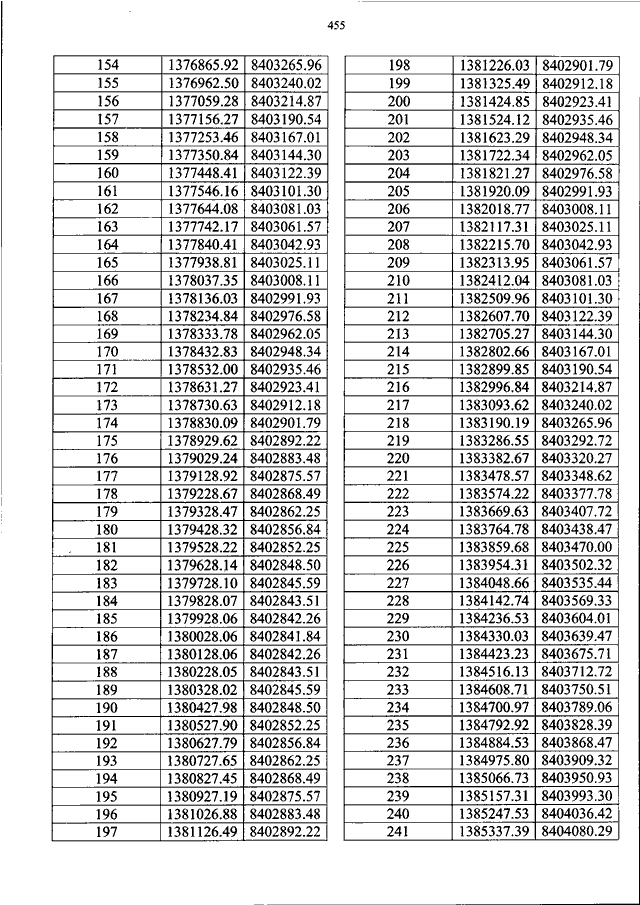 455

| 154 | 1376865.92 | 8403265.96 |
|---|---|---|
| 155 | 1376962.50 | 8403240.02 |
| 156 | 1377059.28 | 8403214.87 |
| 157 | 1377156.27 | 8403190.54 |
| 158 | 1377253.46 | 8403167.01 |
| 159 | 1377350.84 | 8403144.30 |
| 160 | 1377448.41 | 8403122.39 |
| 161 | 1377546.16 | 8403101.30 |
| 162 | 1377644.08 | 8403081.03 |
| 163 | 1377742.17 | 8403061.57 |
| 164 | 1377840.41 | 8403042.93 |
| 165 | 1377938.81 | 8403025.11 |
| 166 | 1378037.35 | 8403008.11 |
| 167 | 1378136.03 | 8402991.93 |
| 168 | 1378234.84 | 8402976.58 |
| 169 | 1378333.78 | 8402962.05 |
| 170 | 1378432.83 | 8402948.34 |
| 171 | 1378532.00 | 8402935.46 |
| 172 | 1378631.27 | 8402923.41 |
| 173 | 1378730.63 | 8402912.18 |
| 174 | 1378830.09 | 8402901.79 |
| 175 | 1378929.62 | 8402892.22 |
| 176 | 1379029.24 | 8402883.48 |
| 177 | 1379128.92 | 8402875.57 |
| 178 | 1379228.67 | 8402868.49 |
| 179 | 1379328.47 | 8402862.25 |
| 180 | 1379428.32 | 8402856.84 |
| 181 | 1379528.22 | 8402852.25 |
| 182 | 1379628.14 | 8402848.50 |
| 183 | 1379728.10 | 8402845.59 |
| 184 | 1379828.07 | 8402843.51 |
| 185 | 1379928.06 | 8402842.26 |
| 186 | 1380028.06 | 8402841.84 |
| 187 | 1380128.06 | 8402842.26 |
| 188 | 1380228.05 | 8402843.51 |
| 189 | 1380328.02 | 8402845.59 |
| 190 | 1380427.98 | 8402848.50 |
| 191 | 1380527.90 | 8402852.25 |
| 192 | 1380627.79 | 8402856.84 |
| 193 | 1380727.65 | 8402862.25 |
| 194 | 1380827.45 | 8402868.49 |
| 195 | 1380927.19 | 8402875.57 |
| 196 | 1381026.88 | 8402883.48 |
| 197 | 1381126.49 | 8402892.22 |

| 198 | 1381226.03 | 8402901.79 |
|---|---|---|
| 199 | 1381325.49 | 8402912.18 |
| 200 | 1381424.85 | 8402923.41 |
| 201 | 1381524.12 | 8402935.46 |
| 202 | 1381623.29 | 8402948.34 |
| 203 | 1381722.34 | 8402962.05 |
| 204 | 1381821.27 | 8402976.58 |
| 205 | 1381920.09 | 8402991.93 |
| 206 | 1382018.77 | 8403008.11 |
| 207 | 1382117.31 | 8403025.11 |
| 208 | 1382215.70 | 8403042.93 |
| 209 | 1382313.95 | 8403061.57 |
| 210 | 1382412.04 | 8403081.03 |
| 211 | 1382509.96 | 8403101.30 |
| 212 | 1382607.70 | 8403122.39 |
| 213 | 1382705.27 | 8403144.30 |
| 214 | 1382802.66 | 8403167.01 |
| 215 | 1382899.85 | 8403190.54 |
| 216 | 1382996.84 | 8403214.87 |
| 217 | 1383093.62 | 8403240.02 |
| 218 | 1383190.19 | 8403265.96 |
| 219 | 1383286.55 | 8403292.72 |
| 220 | 1383382.67 | 8403320.27 |
| 221 | 1383478.57 | 8403348.62 |
| 222 | 1383574.22 | 8403377.78 |
| 223 | 1383669.63 | 8403407.72 |
| 224 | 1383764.78 | 8403438.47 |
| 225 | 1383859.68 | 8403470.00 |
| 226 | 1383954.31 | 8403502.32 |
| 227 | 1384048.66 | 8403535.44 |
| 228 | 1384142.74 | 8403569.33 |
| 229 | 1384236.53 | 8403604.01 |
| 230 | 1384330.03 | 8403639.47 |
| 231 | 1384423.23 | 8403675.71 |
| 232 | 1384516.13 | 8403712.72 |
| 233 | 1384608.71 | 8403750.51 |
| 234 | 1384700.97 | 8403789.06 |
| 235 | 1384792.92 | 8403828.39 |
| 236 | 1384884.53 | 8403868.47 |
| 237 | 1384975.80 | 8403909.32 |
| 238 | 1385066.73 | 8403950.93 |
| 239 | 1385157.31 | 8403993.30 |
| 240 | 1385247.53 | 8404036.42 |
| 241 | 1385337.39 | 8404080.29 |